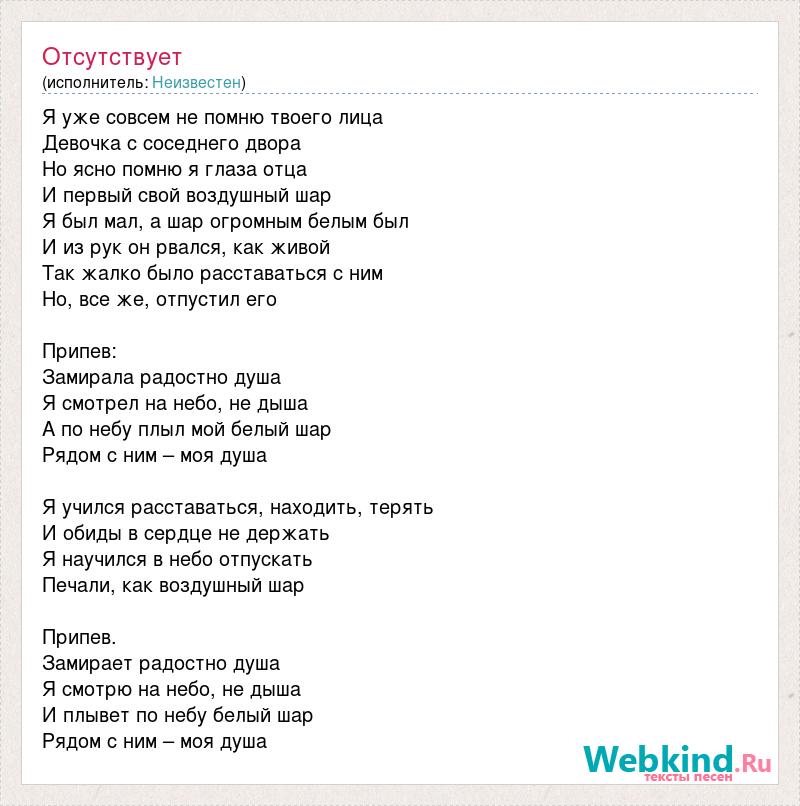 Отсутствует
(исполнитель: Неизвестен)

Я уже совсем не помню твоего лица
Девочка с соседнего двора
Но ясно помню я глаза отца
И первый свой воздушный шар
Я был мал, а шар огромным белым был
И из рук он рвался, как живой
Так жалко было расставаться с ним
Но, все же, отпустил его

Припев:
Замирала радостно душа
Я смотрел на небо, не дыша
А по небу плыл мой белый шар
Рядом с ним – моя душа

Я учился расставаться, находить, терять
И обиды в сердце не держать
Я научился в небо отпускать
Печали, как воздушный шар

Припев.
Замирает радостно душа
Я смотрю на небо, не дыша
И плывет по небу белый шар
Рядом с ним – моя душа

Webkind.Ru
тексты песен